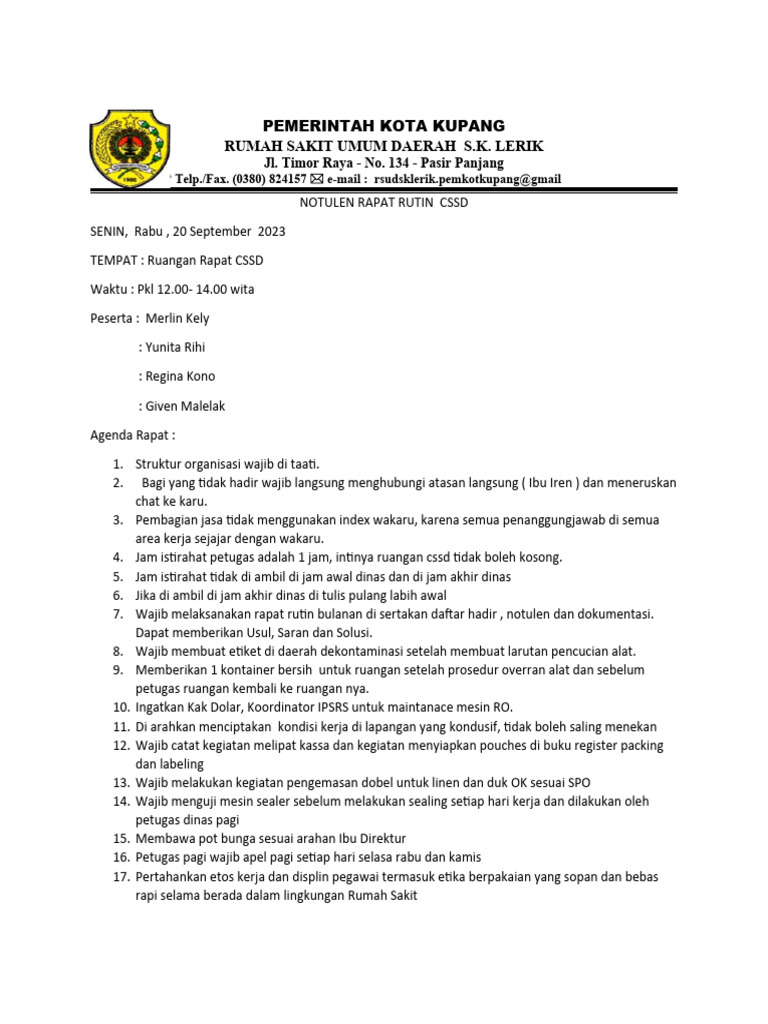 PEMERINTAH KOTA KUPANG
RUMAH SAKIT UMUM DAERAH S.K. LERIK
Jl. Timor Raya - No. 134 - Pasir Panjang
Telp./Fax. (0380) 824157 ✉ e-mail : rsudsklerik.pemkotkupang@gmail

NOTULEN RAPAT RUTIN CSSD

SENIN, Rabu , 20 September 2023

TEMPAT : Ruangan Rapat CSSD

Waktu : Pkl 12.00- 14.00 wita

Peserta : Merlin Kely

: Yunita Rihi

: Regina Kono

: Given Malelak

Agenda Rapat :

1. Struktur organisasi wajib di taati.
2. Bagi yang tidak hadir wajib langsung menghubungi atasan langsung ( Ibu Iren ) dan meneruskan chat ke karu.
3. Pembagian jasa tidak menggunakan index wakaru, karena semua penanggungjawab di semua area kerja sejajar dengan wakaru.
4. Jam istirahat petugas adalah 1 jam, intinya ruangan cssd tidak boleh kosong.
5. Jam istirahat tidak di ambil di jam awal dinas dan di jam akhir dinas
6. Jika di ambil di jam akhir dinas di tulis pulang labih awal
7. Wajib melaksanakan rapat rutin bulanan di sertakan daftar hadir , notulen dan dokumentasi. Dapat memberikan Usul, Saran dan Solusi.
8. Wajib membuat etiket di daerah dekontaminasi setelah membuat larutan pencucian alat.
9. Memberikan 1 kontainer bersih untuk ruangan setelah prosedur overran alat dan sebelum petugas ruangan kembali ke ruangan nya.
10. Ingatkan Kak Dolar, Koordinator IPSRS untuk maintanace mesin RO.
11. Di arahkan menciptakan kondisi kerja di lapangan yang kondusif, tidak boleh saling menekan
12. Wajib catat kegiatan melipat kassa dan kegiatan menyiapkan pouches di buku register packing dan labeling
13. Wajib melakukan kegiatan pengemasan dobel untuk linen dan duk OK sesuai SPO
14. Wajib menguji mesin sealer sebelum melakukan sealing setiap hari kerja dan dilakukan oleh petugas dinas pagi
15. Membawa pot bunga sesuai arahan Ibu Direktur
16. Petugas pagi wajib apel pagi setiap hari selasa rabu dan kamis
17. Pertahankan etos kerja dan displin pegawai termasuk etika berpakaian yang sopan dan bebas rapi selama berada dalam lingkungan Rumah Sakit